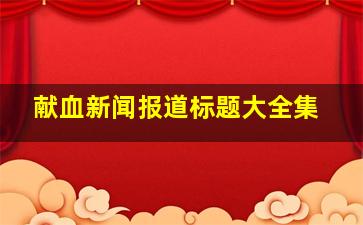 献血新闻报道标题大全集